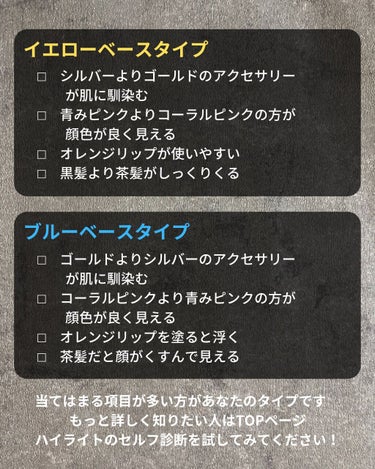 イエローベースタイプ

□ シルバーよりゴールドのアクセサリーが肌に馴染む
□ 青みピンクよりコーラルピンクの方が顔色が良く見える
□ オレンジリップが使いやすい
□ 黒髪より茶髪がしっくりくる

ブルーベースタイプ

□ ゴールドよりシルバーのアクセサリーが肌に馴染む
□ コーラルピンクより青みピンクの方が顔色が良く見える
□ オレンジリップを塗ると浮く
□ 茶髪だと顔がくすんで見える

当てはまる項目が多い方があなたのタイプです
もっと詳しく知りたい人はTOPページ
ハイライトのセルフ診断を試してみてください！